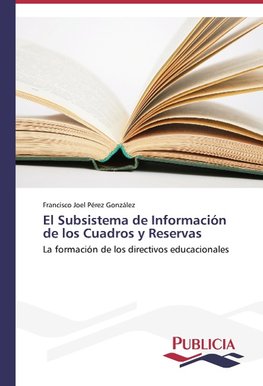 Francisco Joel Pérez González

El Subsistema de Información de los Cuadros y Reservas

La formación de los directivos educacionales

PUBLICIA